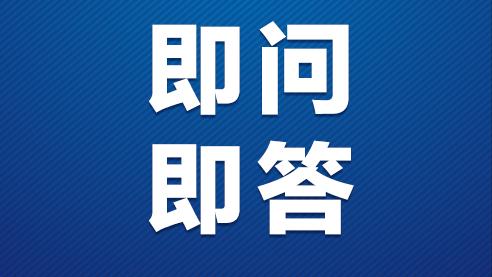 即问
即答